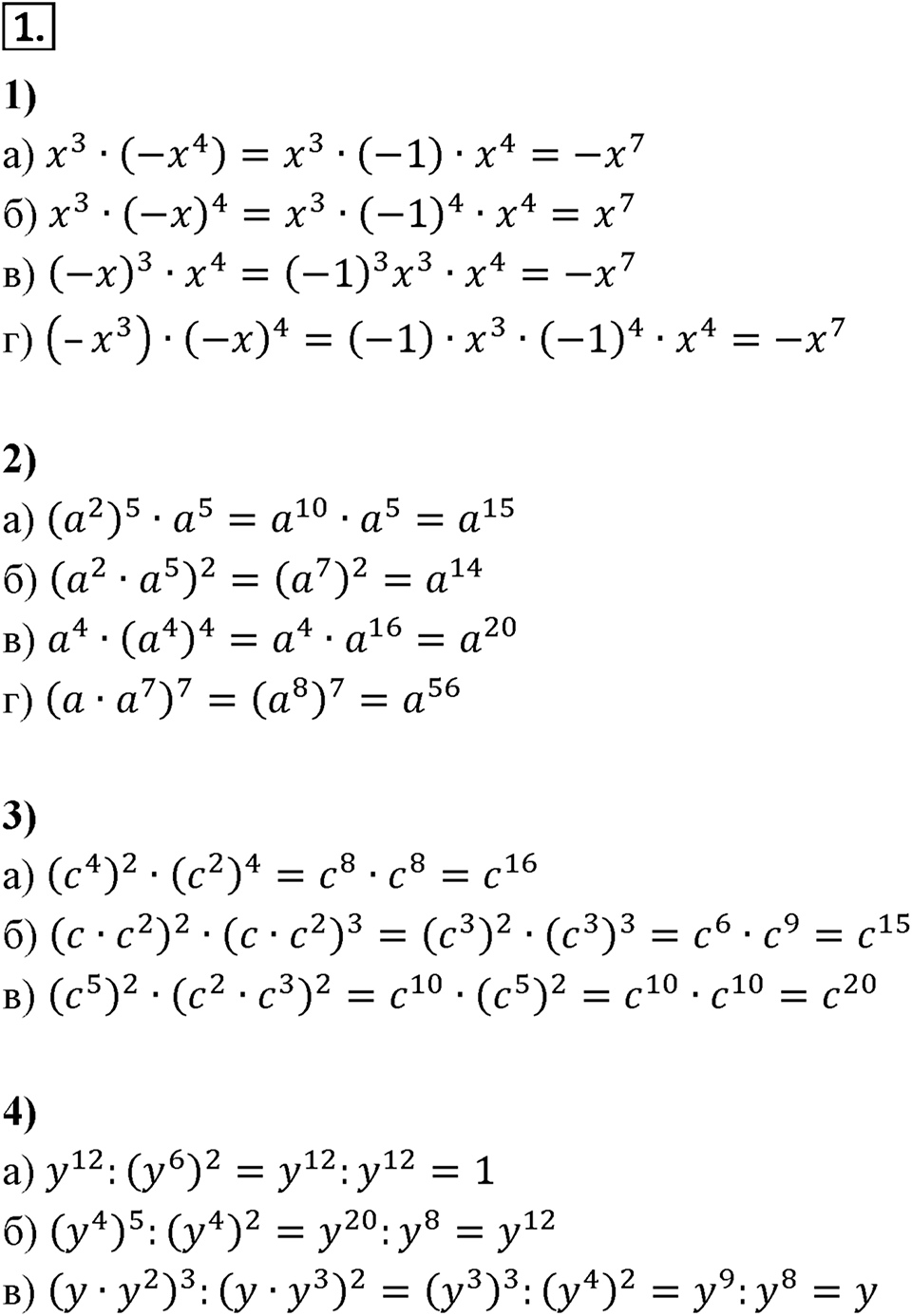 1.

1)

а) $x^3 \cdot (-x^4) = x^3 \cdot (-1) \cdot x^4 = -x^7$

б) $x^3 \cdot (-x)^4 = x^3 \cdot (-1)^4 \cdot x^4 = x^7$

в) $(-x)^3 \cdot x^4 = (-1)^3 x^3 \cdot x^4 = -x^7$

г) $(-x^3) \cdot (-x)^4 = (-1) \cdot x^3 \cdot (-1)^4 \cdot x^4 = -x^7$

2)

а) $(a^2)^5 \cdot a^5 = a^{10} \cdot a^5 = a^{15}$

б) $(a^2 \cdot a^5)^2 = (a^7)^2 = a^{14}$

в) $a^4 \cdot (a^4)^4 = a^4 \cdot a^{16} = a^{20}$

г) $(a \cdot a^7)^7 = (a^8)^7 = a^{56}$

3)

а) $(c^4)^2 \cdot (c^2)^4 = c^8 \cdot c^8 = c^{16}$

б) $(c \cdot c^2)^2 \cdot (c \cdot c^2)^3 = (c^3)^2 \cdot (c^3)^3 = c^6 \cdot c^9 = c^{15}$

в) $(c^5)^2 \cdot (c^2 \cdot c^3)^2 = c^{10} \cdot (c^5)^2 = c^{10} \cdot c^{10} = c^{20}$

4)

а) $y^{12} : (y^6)^2 = y^{12} : y^{12} = 1$

б) $(y^4)^5 : (y^4)^2 = y^{20} : y^8 = y^{12}$

в) $(y \cdot y^2)^3 : (y \cdot y^3)^2 = (y^3)^3 : (y^4)^2 = y^9 : y^8 = y$